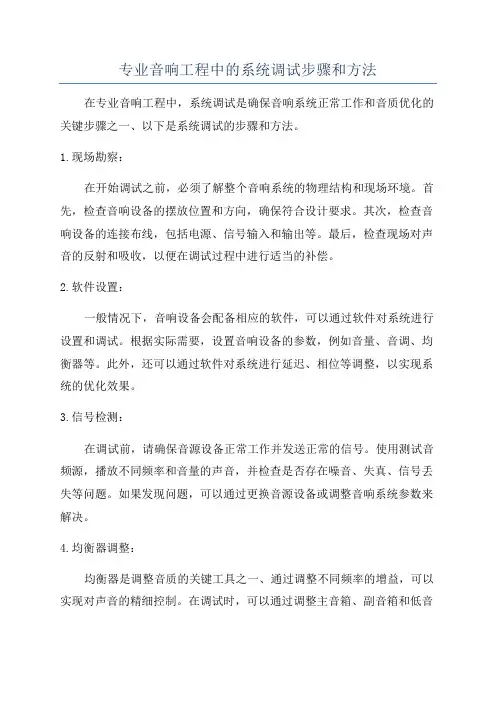 专业音响工程中的系统调试步骤和方法

在专业音响工程中，系统调试是确保音响系统正常工作和音质优化的关键步骤之一、以下是系统调试的步骤和方法。

1.现场勘察：

在开始调试之前，必须了解整个音响系统的物理结构和现场环境。首先，检查音响设备的摆放位置和方向，确保符合设计要求。其次，检查音响设备的连接布线，包括电源、信号输入和输出等。最后，检查现场对声音的反射和吸收，以便在调试过程中进行适当的补偿。

2.软件设置：

一般情况下，音响设备会配备相应的软件，可以通过软件对系统进行设置和调试。根据实际需要，设置音响设备的参数，例如音量、音调、均衡器等。此外，还可以通过软件对系统进行延迟、相位等调整，以实现系统的优化效果。

3.信号检测：

在调试前，请确保音源设备正常工作并发送正常的信号。使用测试音频源，播放不同频率和音量的声音，并检查是否存在噪音、失真、信号丢失等问题。如果发现问题，可以通过更换音源设备或调整音响系统参数来解决。

4.均衡器调整：

均衡器是调整音质的关键工具之一、通过调整不同频率的增益，可以实现对声音的精细控制。在调试时，可以通过调整主音箱、副音箱和低音